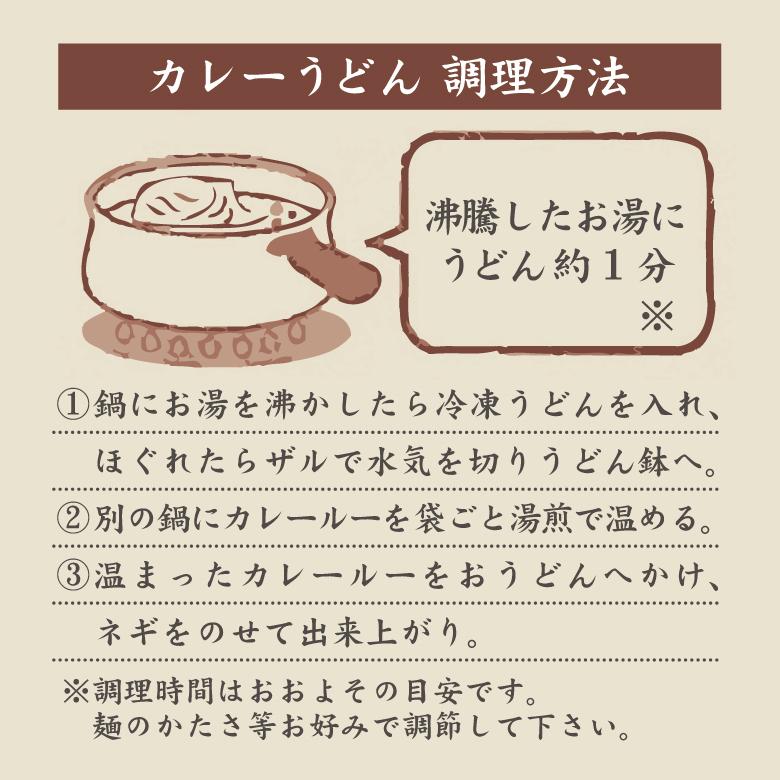 カレーうどん 調理方法

沸騰したお湯に
うどん約１分
※

①鍋にお湯を沸かしたら冷凍うどんを入れ、ほぐれたらザルで水気を切りうどん鉢へ。

②別の鍋にカレールーを袋ごと湯煎で温める。

③温まったカレールーをおうどんへかけ、ネギをのせて出来上がり。

※調理時間はおおよその目安です。
麺のかたさ等お好みで調節して下さい。